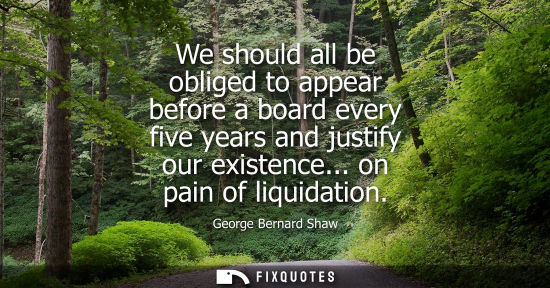 We should all be obliged to appear before a board every five years and justify our existence... on pain of liquidation.

George Bernard Shaw

FIXQUOTES